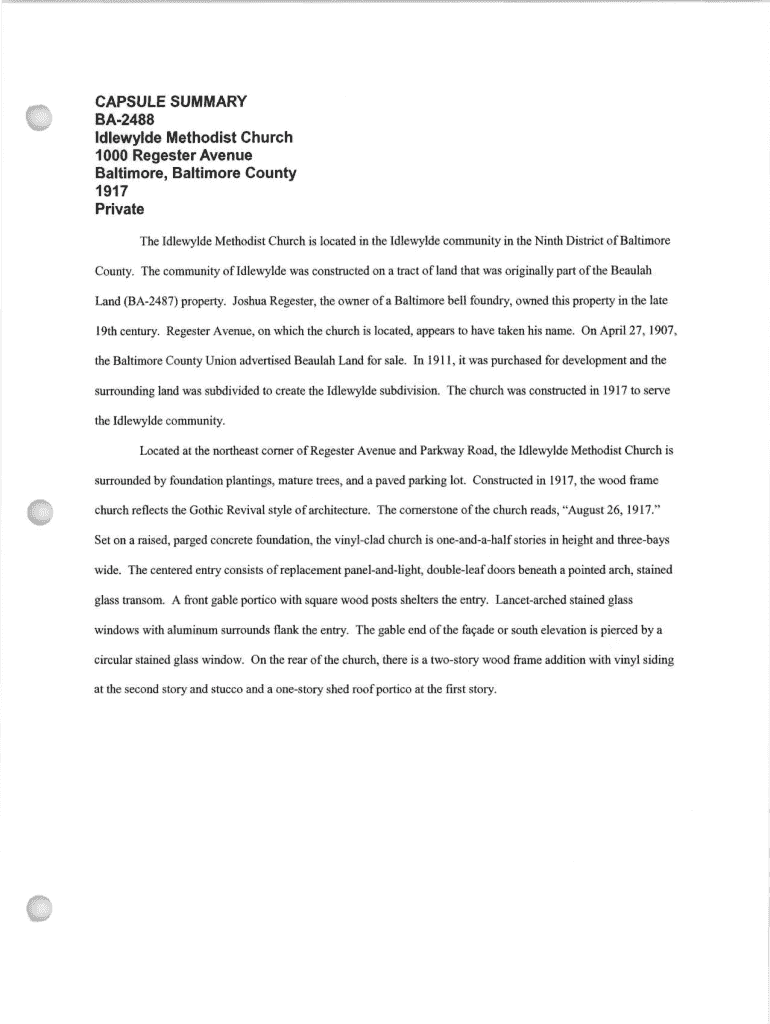 CAPSULE SUMMARY
BA-2488
Idlewylde Methodist Church
1000 Regester Avenue
Baltimore, Baltimore County
1917
Private

The Idlewylde Methodist Church is located in the Idlewylde community in the Ninth District of Baltimore County. The community of Idlewylde was constructed on a tract of land that was originally part of the Beaulah Land (BA-2487) property. Joshua Regester, the owner of a Baltimore bell foundry, owned this property in the late 19th century. Regester Avenue, on which the church is located, appears to have taken his name. On April 27, 1907, the Baltimore County Union advertised Beaulah Land for sale. In 1911, it was purchased for development and the surrounding land was subdivided to create the Idlewylde subdivision. The church was constructed in 1917 to serve the Idlewylde community.

Located at the northeast corner of Regester Avenue and Parkway Road, the Idlewylde Methodist Church is surrounded by foundation plantings, mature trees, and a paved parking lot. Constructed in 1917, the wood frame church reflects the Gothic Revival style of architecture. The cornerstone of the church reads, "August 26, 1917." Set on a raised, parged concrete foundation, the vinyl-clad church is one-and-a-half stories in height and three-bays wide. The centered entry consists of replacement panel-and-light, double-leaf doors beneath a pointed arch, stained glass transom. A front gable portico with square wood posts shelters the entry. Lancet-arched stained glass windows with aluminum surrounds flank the entry. The gable end of the façade or south elevation is pierced by a circular stained glass window. On the rear of the church, there is a two-story wood frame addition with vinyl siding at the second story and stucco and a one-story shed roof portico at the first story.